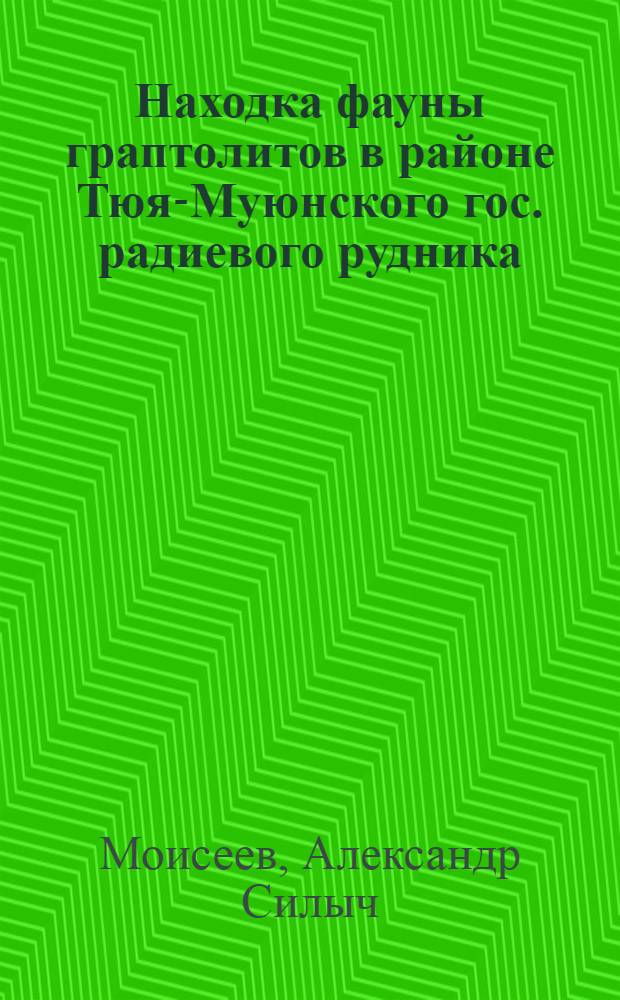 Находка фауны граптолитов в районе Тюя-Муюнского гос. радиевого рудника

Моисеев, Александр Силыч